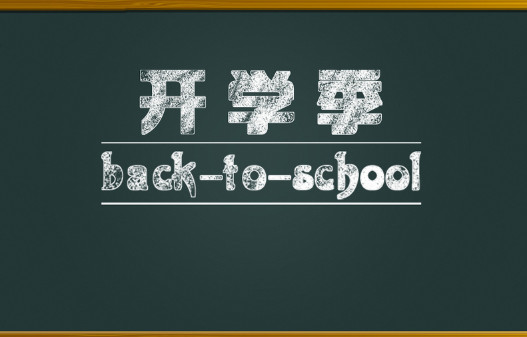 开学季

back-to-school